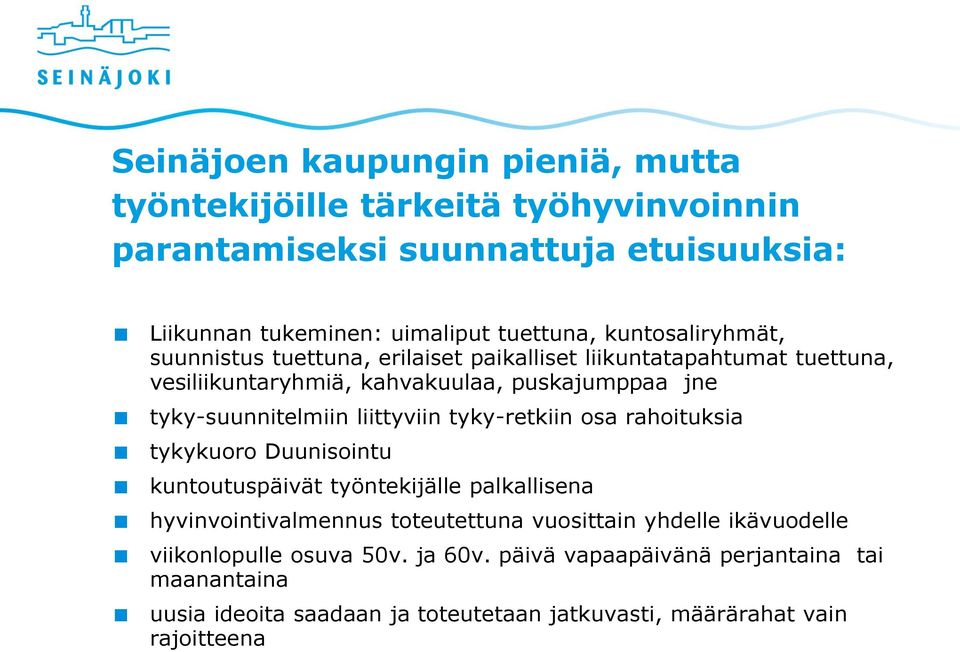 SEINÄJOKI

Seinäjoen kaupungin pieniä, mutta työntekijöille tärkeitä työhyvinvoinnin parantamiseksi suunnattuja etuisuuksia:

Liikunnan tukeminen: uimaliput tuettuna, kuntosaliryhmät, suunnistus tuettuna, erilaiset paikalliset liikuntatapahtumat tuettuna, vesiliikuntaryhmiä, kahvakuulaa, puskajumppaa jne

tyky-suunnitelmiin liittyviin tyky-retkiin osa rahoituksia

tykykuoro Duunisointu

kuntoutuspäivät työntekijälle palkallisena

hyvinvointivalmennus toteutettuna vuosittain yhdelle ikävuodelle

viikonlopulle osuva 50v. ja 60v. päivä vapaapäivänä perjantaina tai maanantaina

uusia ideoita saadaan ja toteutetaan jatkuvasti, määrärahat vain rajoitteena